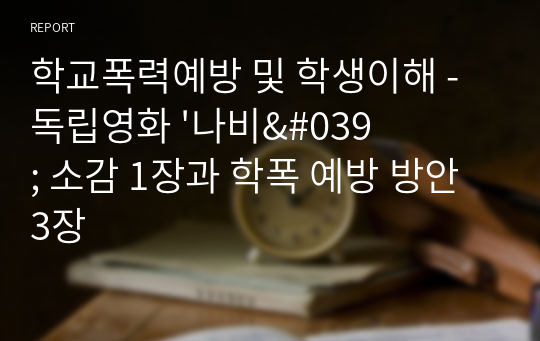 REPORT

학교폭력예방 및 학생이해 - 독립영화 '나비&#039; 소감 1장과 학폭 예방 방안 3장